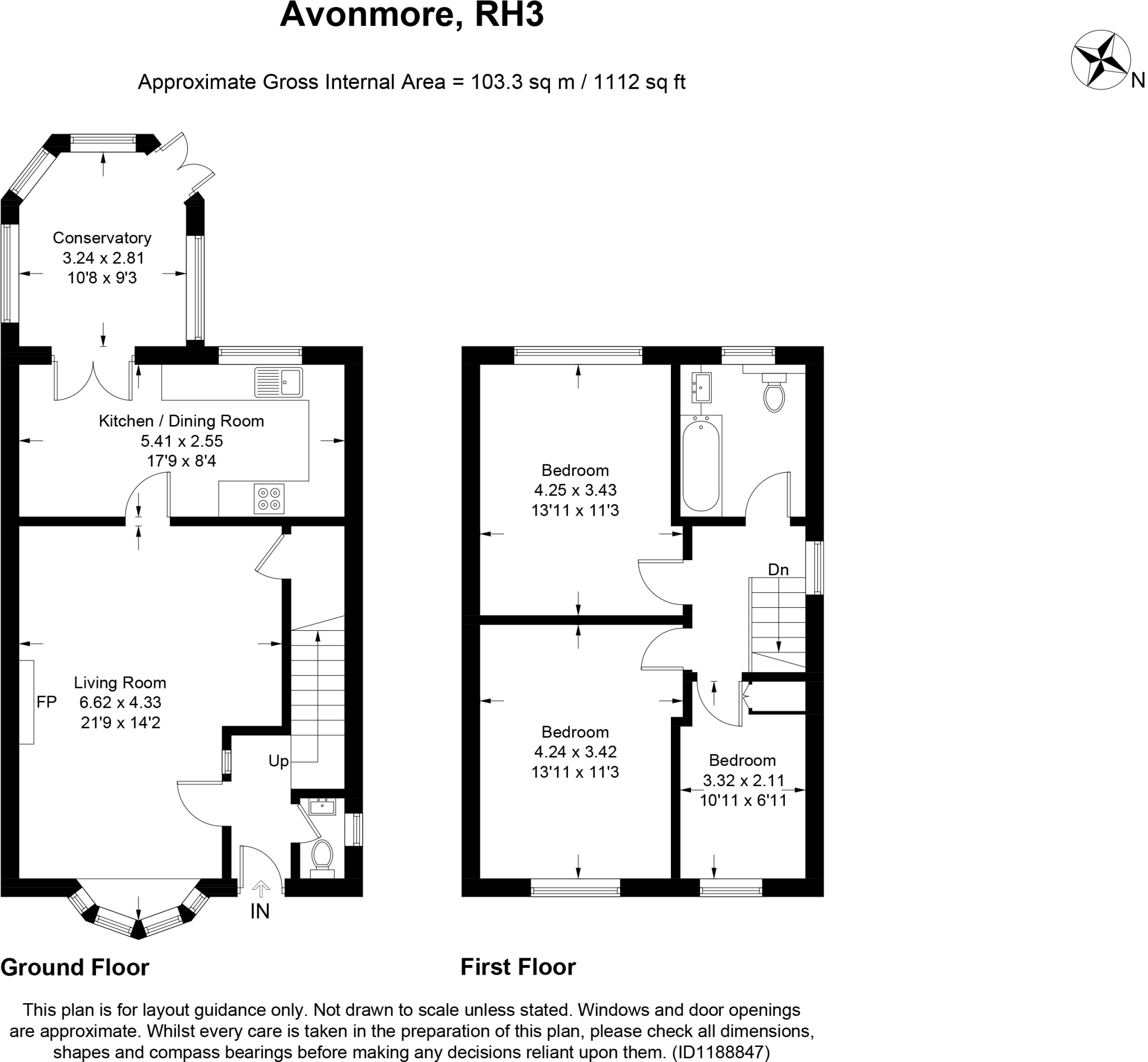 Avonmore, RH3

Approximate Gross Internal Area = 103.3 sq m / 1112 sq ft

N

Conservatory
3.24 x 2.81
10'8 x 9'3

Kitchen / Dining Room
5.41 x 2.55
17'9 x 8'4

Living Room
6.62 x 4.33
21'9 x 14'2

FP

Up

IN

Bedroom
4.25 x 3.43
13'11 x 11'3

Dn

Bedroom
4.24 x 3.42
13'11 x 11'3

Bedroom
3.32 x 2.11
10'11 x 6'11

Ground Floor

First Floor

This plan is for layout guidance only. Not drawn to scale unless stated. Windows and door openings are approximate. Whilst every care is taken in the preparation of this plan, please check all dimensions, shapes and compass bearings before making any decisions reliant upon them. (ID1188847)